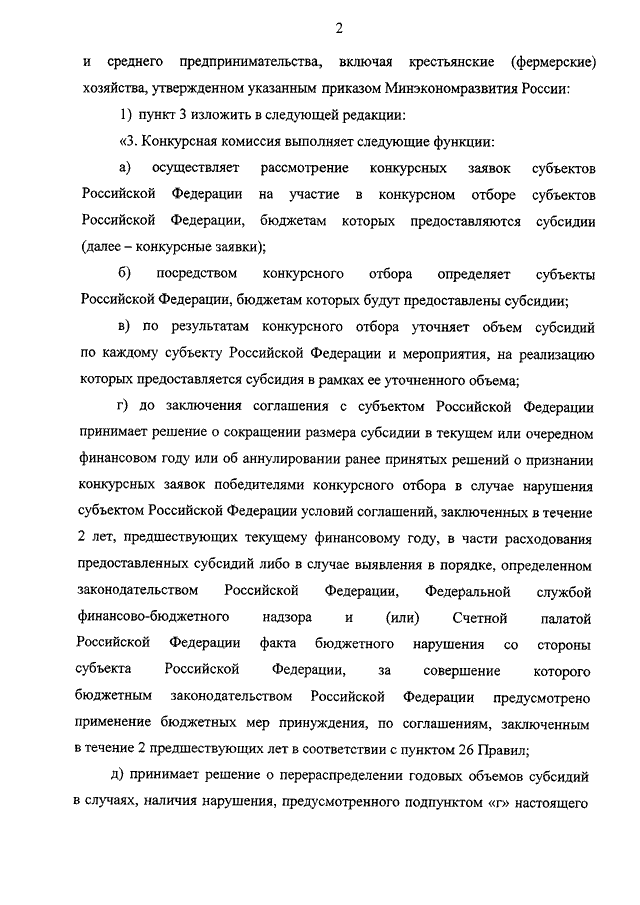 2

и среднего предпринимательства, включая крестьянские (фермерские) хозяйства, утвержденном указанным приказом Минэкономразвития России:

1) пункт 3 изложить в следующей редакции:

«3. Конкурсная комиссия выполняет следующие функции:

а) осуществляет рассмотрение конкурсных заявок субъектов Российской Федерации на участие в конкурсном отборе субъектов Российской Федерации, бюджетам которых предоставляются субсидии (далее – конкурсные заявки);

б) посредством конкурсного отбора определяет субъекты Российской Федерации, бюджетам которых будут предоставлены субсидии;

в) по результатам конкурсного отбора уточняет объем субсидий по каждому субъекту Российской Федерации и мероприятия, на реализацию которых предоставляется субсидия в рамках ее уточненного объема;

г) до заключения соглашения с субъектом Российской Федерации принимает решение о сокращении размера субсидии в текущем или очередном финансовом году или об аннулировании ранее принятых решений о признании конкурсных заявок победителями конкурсного отбора в случае нарушения субъектом Российской Федерации условий соглашений, заключенных в течение 2 лет, предшествующих текущему финансовому году, в части расходования предоставленных субсидий либо в случае выявления в порядке, определенном законодательством Российской Федерации, Федеральной службой финансово-бюджетного надзора и (или) Счетной палатой Российской Федерации факта бюджетного нарушения со стороны субъекта Российской Федерации, за совершение которого бюджетным законодательством Российской Федерации предусмотрено применение бюджетных мер принуждения, по соглашениям, заключенным в течение 2 предшествующих лет в соответствии с пунктом 26 Правил;

д) принимает решение о перераспределении годовых объемов субсидий в случаях, наличия нарушения, предусмотренного подпунктом «г» настоящего